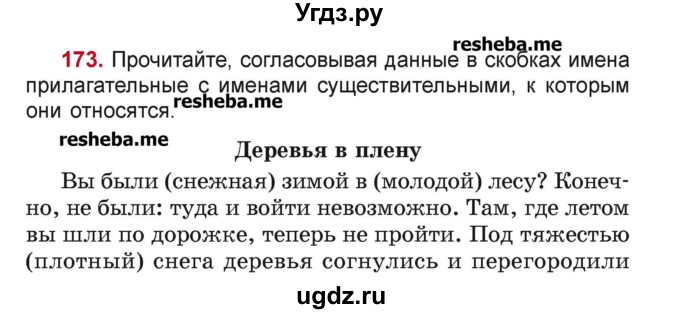 Угдз.ру

resheba.me

173. Прочитайте, согласовывая данные в скобках имена прилагательные с именами существительными, к которым они относятся. resheba.me

resheba.me

Деревья в плену

Вы были (снежная) зимой в (молодой) лесу? Конечно, не были: туда и войти невозможно. Там, где летом вы шли по дорожке, теперь не пройти. Под тяжестью (плотный) снега деревья согнулись и перегородили

ugdz.ru